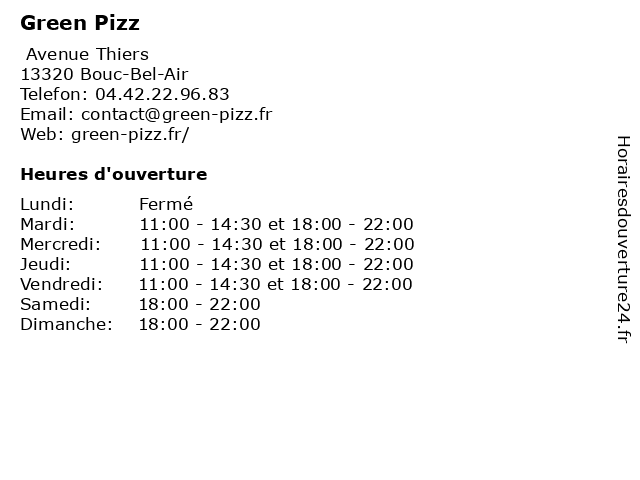 Green Pizz

Avenue Thiers
13320 Bouc-Bel-Air
Telefon: 04.42.22.96.83
Email: contact@green-pizz.fr
Web: green-pizz.fr/

Heures d'ouverture

Lundi: Fermé
Mardi: 11:00 - 14:30 et 18:00 - 22:00
Mercredi: 11:00 - 14:30 et 18:00 - 22:00
Jeudi: 11:00 - 14:30 et 18:00 - 22:00
Vendredi: 11:00 - 14:30 et 18:00 - 22:00
Samedi: 18:00 - 22:00
Dimanche: 18:00 - 22:00

Horairesdouverture24.fr